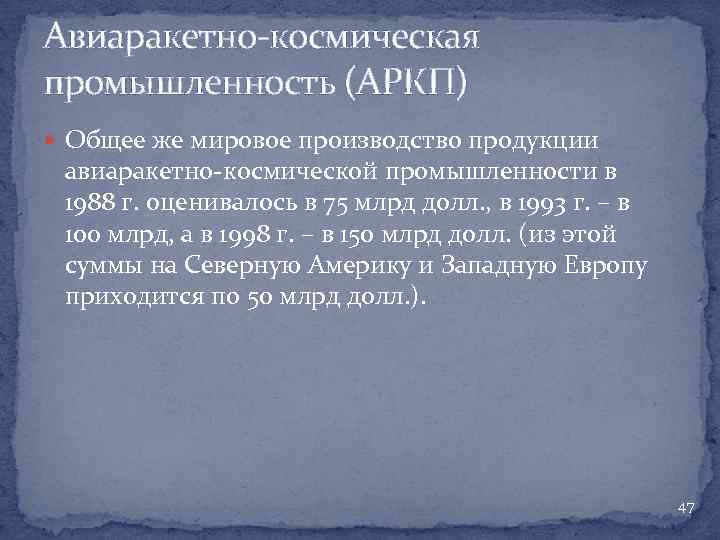 Авиаракетно-космическая промышленность (АРКП)

Общее же мировое производство продукции авиаракетно-космической промышленности в 1988 г. оценивалось в 75 млрд долл., в 1993 г. – в 100 млрд, а в 1998 г. – в 150 млрд долл. (из этой суммы на Северную Америку и Западную Европу приходится по 50 млрд долл.).

47